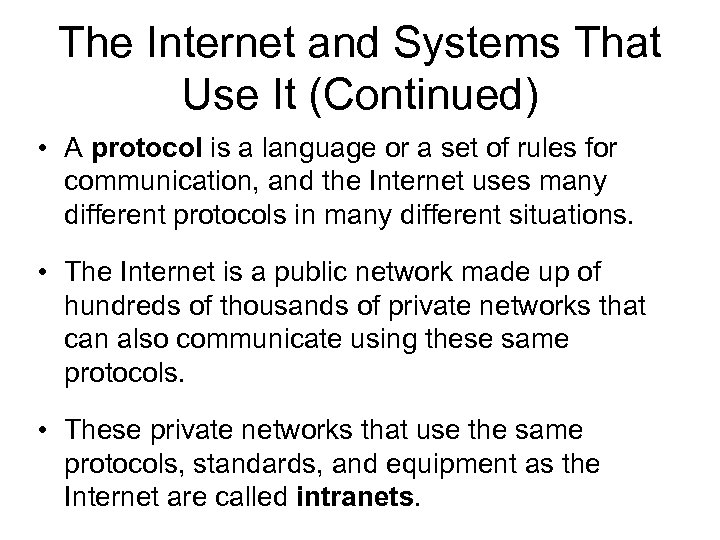 The Internet and Systems That Use It (Continued)

• A protocol is a language or a set of rules for communication, and the Internet uses many different protocols in many different situations.

• The Internet is a public network made up of hundreds of thousands of private networks that can also communicate using these same protocols.

• These private networks that use the same protocols, standards, and equipment as the Internet are called intranets.